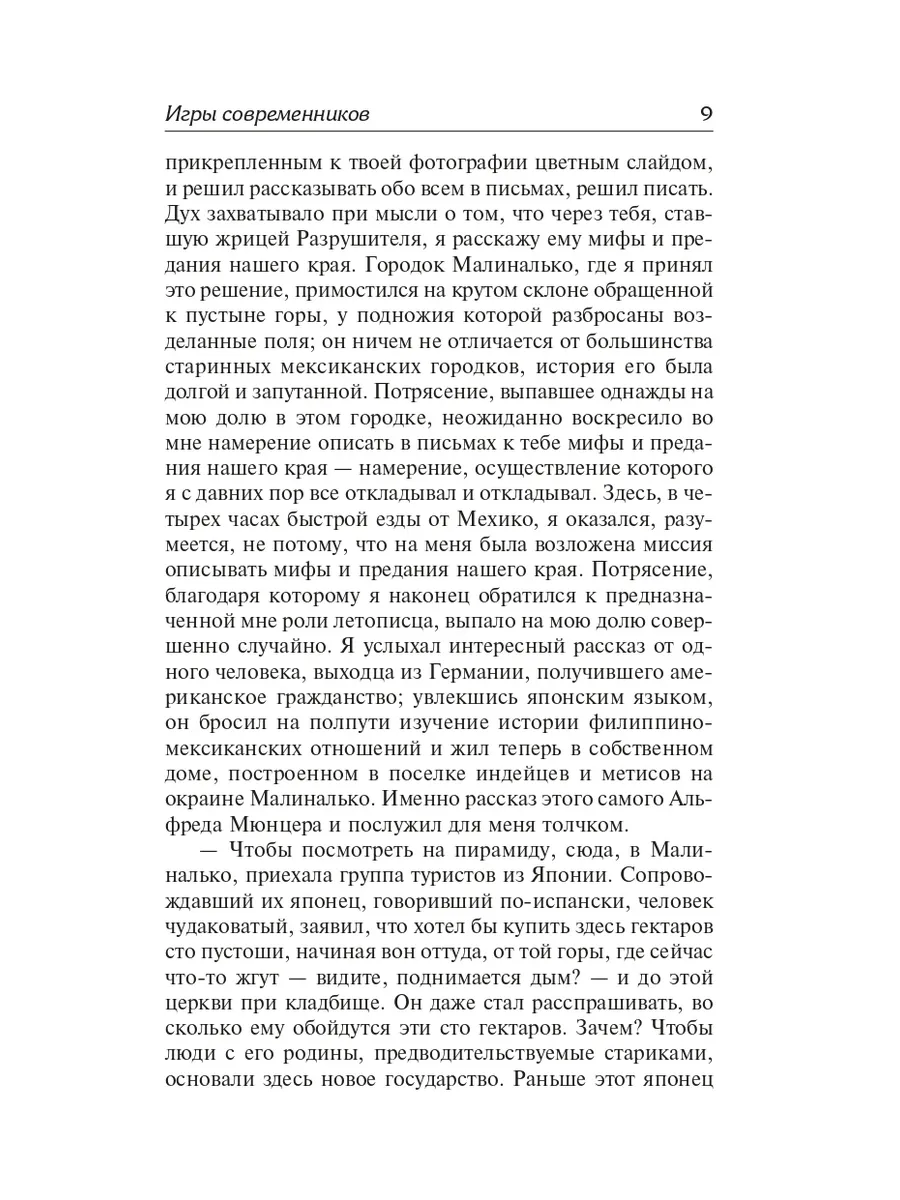 Игры современников 9

прикрепленным к твоей фотографии цветным слайдом, и решил рассказывать обо всем в письмах, решил писать. Дух захватывало при мысли о том, что через тебя, ставшую жрицей Разрушителя, я расскажу ему мифы и предания нашего края. Городок Малиналько, где я принял это решение, примостился на крутом склоне обращенной к пустыне горы, у подножия которой разбросаны возделанные поля; он ничем не отличается от большинства старинных мексиканских городков, история его была долгой и запутанной. Потрясение, выпавшее однажды на мою долю в этом городке, неожиданно воскресило во мне намерение описать в письмах к тебе мифы и предания нашего края — намерение, осуществление которого я с давних пор все откладывал и откладывал. Здесь, в четырех часах быстрой езды от Мехико, я оказался, разумеется, не потому, что на меня была возложена миссия описывать мифы и предания нашего края. Потрясение, благодаря которому я наконец обратился к предназначенной мне роли летописца, выпало на мою долю совершенно случайно. Я услыхал интересный рассказ от одного человека, выходца из Германии, получившего американское гражданство; увлекшись японским языком, он бросил на полпути изучение истории филиппино-мексиканских отношений и жил теперь в собственном доме, построенном в поселке индейцев и метисов на окраине Малиналько. Именно рассказ этого самого Альфреда Мюнцера и послужил для меня толчком.

— Чтобы посмотреть на пирамиду, сюда, в Малиналько, приехала группа туристов из Японии. Сопровождавший их японец, говоривший по-испански, человек чудаковатый, заявил, что хотел бы купить здесь гектаров сто пустоши, начиная вон оттуда, от той горы, где сейчас что-то жгут — видите, поднимается дым? — и до этой церкви при кладбище. Он даже стал расспрашивать, во сколько ему обойдутся эти сто гектаров. Зачем? Чтобы люди с его родины, предводительствуемые стариками, основали здесь новое государство. Раньше этот японец